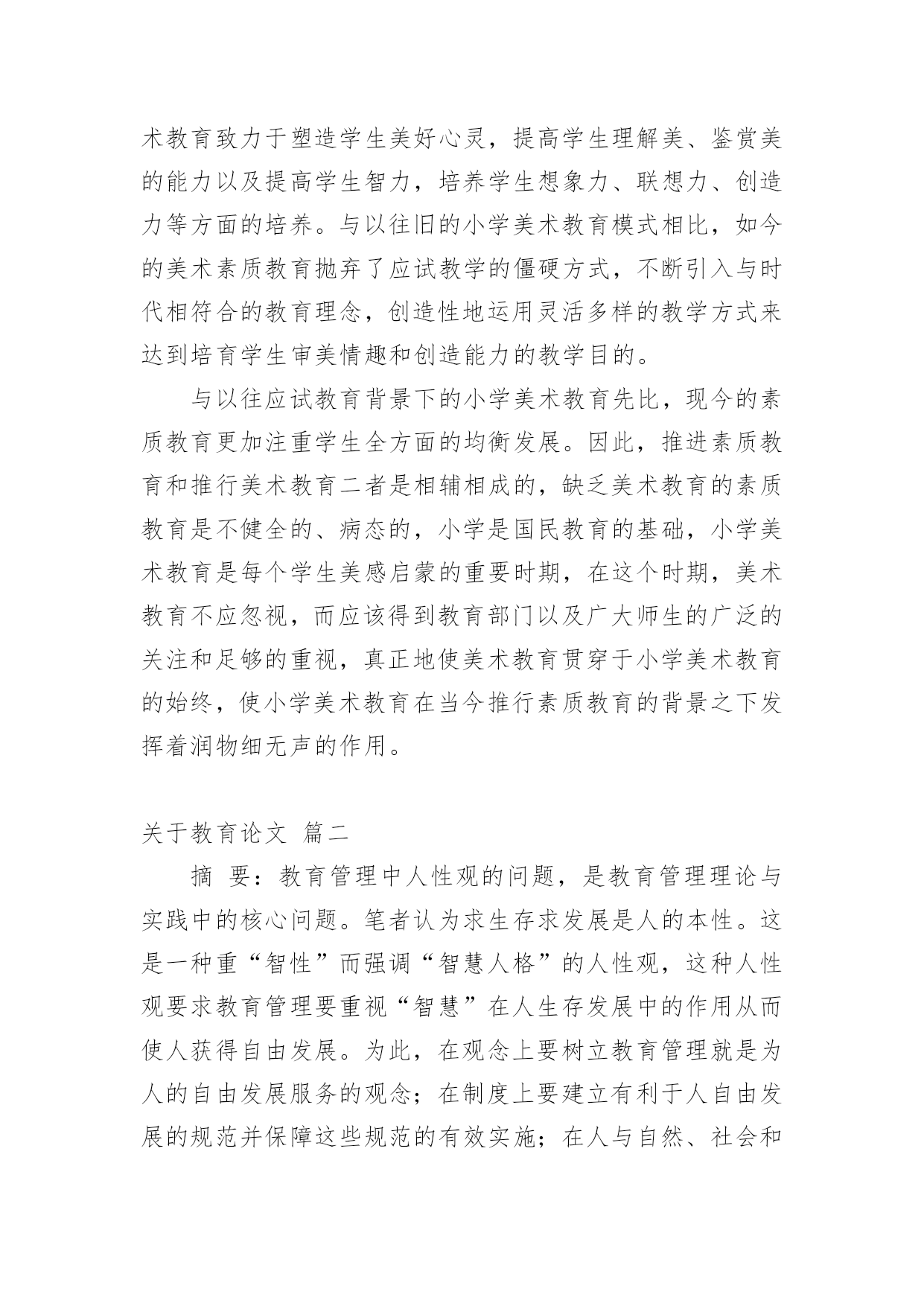 术教育致力于塑造学生美好心灵，提高学生理解美、鉴赏美的能力以及提高学生智力，培养学生想象力、联想力、创造力等方面的培养。与以往旧的小学美术教育模式相比，如今的美术素质教育抛弃了应试教学的僵硬方式，不断引入与时代相符合的教育理念，创造性地运用灵活多样的教学方式来达到培育学生审美情趣和创造能力的教学目的。

与以往应试教育背景下的小学美术教育先比，现今的素质教育更加注重学生全方面的均衡发展。因此，推进素质教育和推行美术教育二者是相辅相成的，缺乏美术教育的素质教育是不健全的、病态的，小学是国民教育的基础，小学美术教育是每个学生美感启蒙的重要时期，在这个时期，美术教育不应忽视，而应该得到教育部门以及广大师生的广泛的关注和足够的重视，真正地使美术教育贯穿于小学美术教育的始终，使小学美术教育在当今推行素质教育的背景之下发挥着润物细无声的作用。

关于教育论文 篇二

摘 要：教育管理中人性观的问题，是教育管理理论与实践中的核心问题。笔者认为求生存求发展是人的本性。这是一种重“智性”而强调“智慧人格”的人性观，这种人性观要求教育管理要重视“智慧”在人生存发展中的作用从而使人获得自由发展。为此，在观念上要树立教育管理就是为人的自由发展服务的观念；在制度上要建立有利于人自由发展的规范并保障这些规范的有效实施；在人与自然、社会和